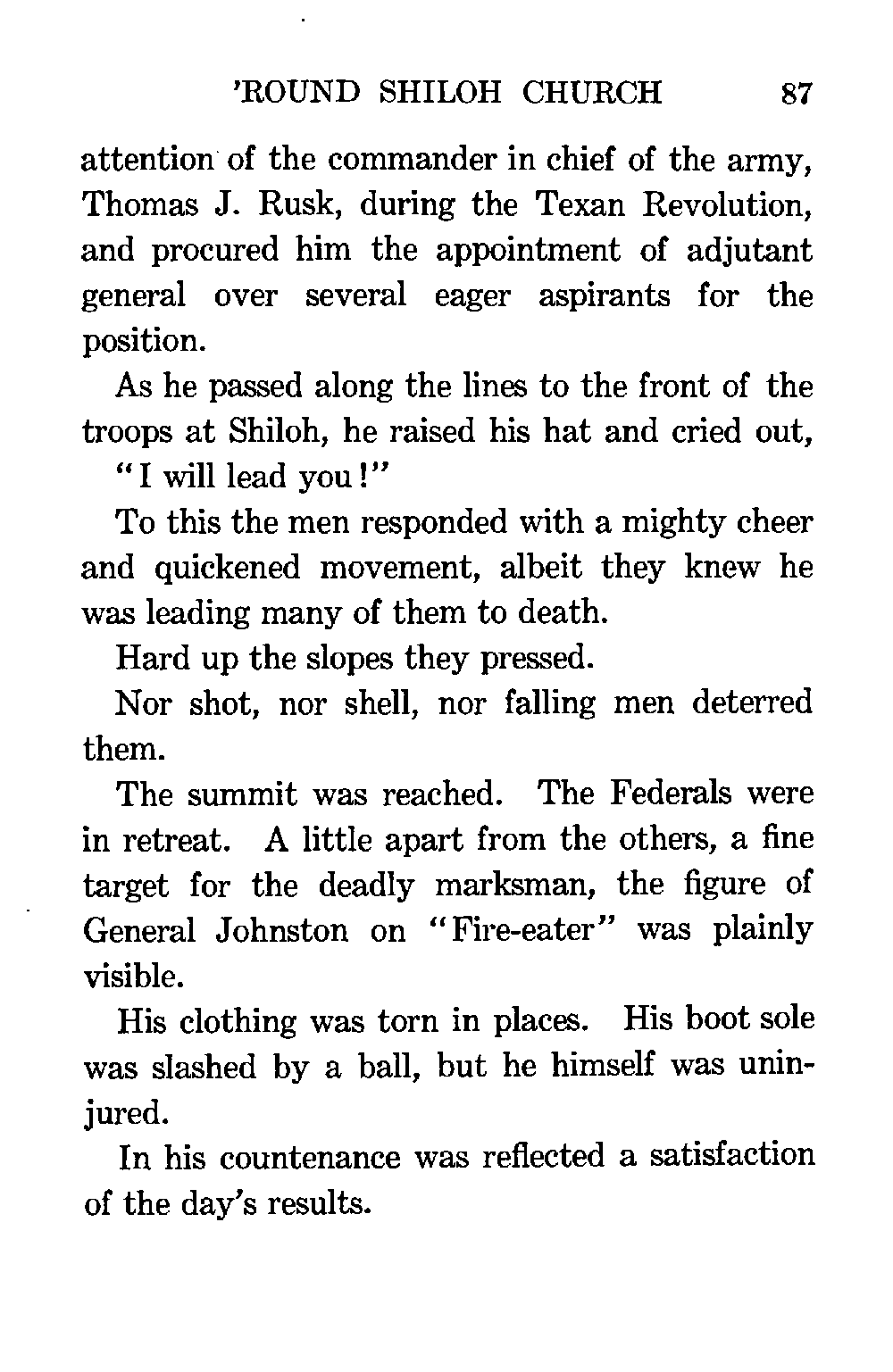 'ROUND SHILOH CHURCH 87

attention of the commander in chief of the army, Thomas J. Rusk, during the Texan Revolution, and procured him the appointment of adjutant general over several eager aspirants for the position.

As he passed along the lines to the front of the troops at Shiloh, he raised his hat and cried out,

"I will lead you!"

To this the men responded with a mighty cheer and quickened movement, albeit they knew he was leading many of them to death.

Hard up the slopes they pressed.

Nor shot, nor shell, nor falling men deterred them.

The summit was reached. The Federals were in retreat. A little apart from the others, a fine target for the deadly marksman, the figure of General Johnston on "Fire-eater" was plainly visible.

His clothing was torn in places. His boot sole was slashed by a ball, but he himself was uninjured.

In his countenance was reflected a satisfaction of the day's results.